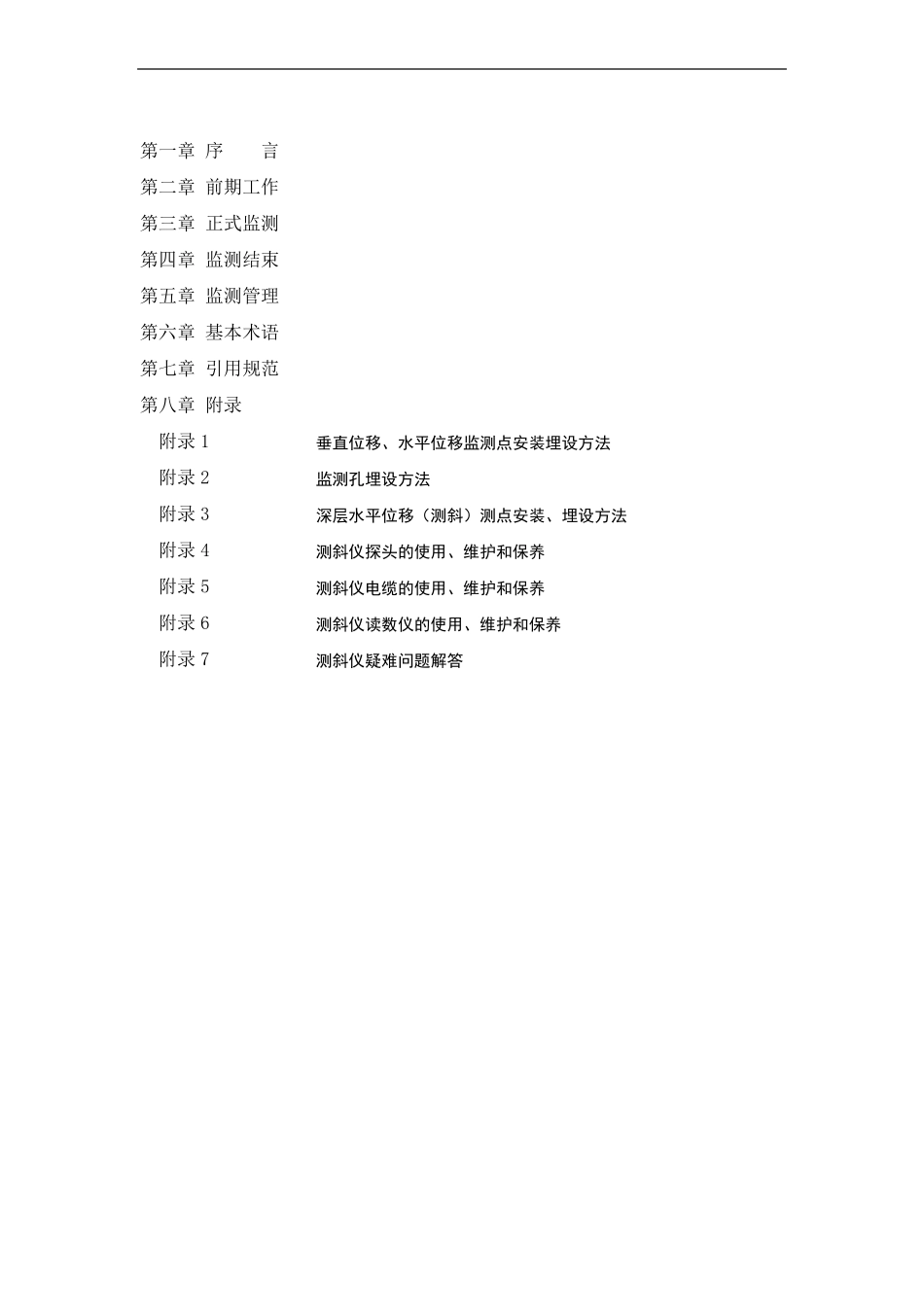 第一章 序　　言

第二章 前期工作

第三章 正式监测

第四章 监测结束

第五章 监测管理

第六章 基本术语

第七章 引用规范

第八章 附录

附录 1　垂直位移、水平位移监测点安装埋设方法

附录 2　监测孔埋设方法

附录 3　深层水平位移（测斜）测点安装、埋设方法

附录 4　测斜仪探头的使用、维护和保养

附录 5　测斜仪电缆的使用、维护和保养

附录 6　测斜仪读数仪的使用、维护和保养

附录 7　测斜仪疑难问题解答